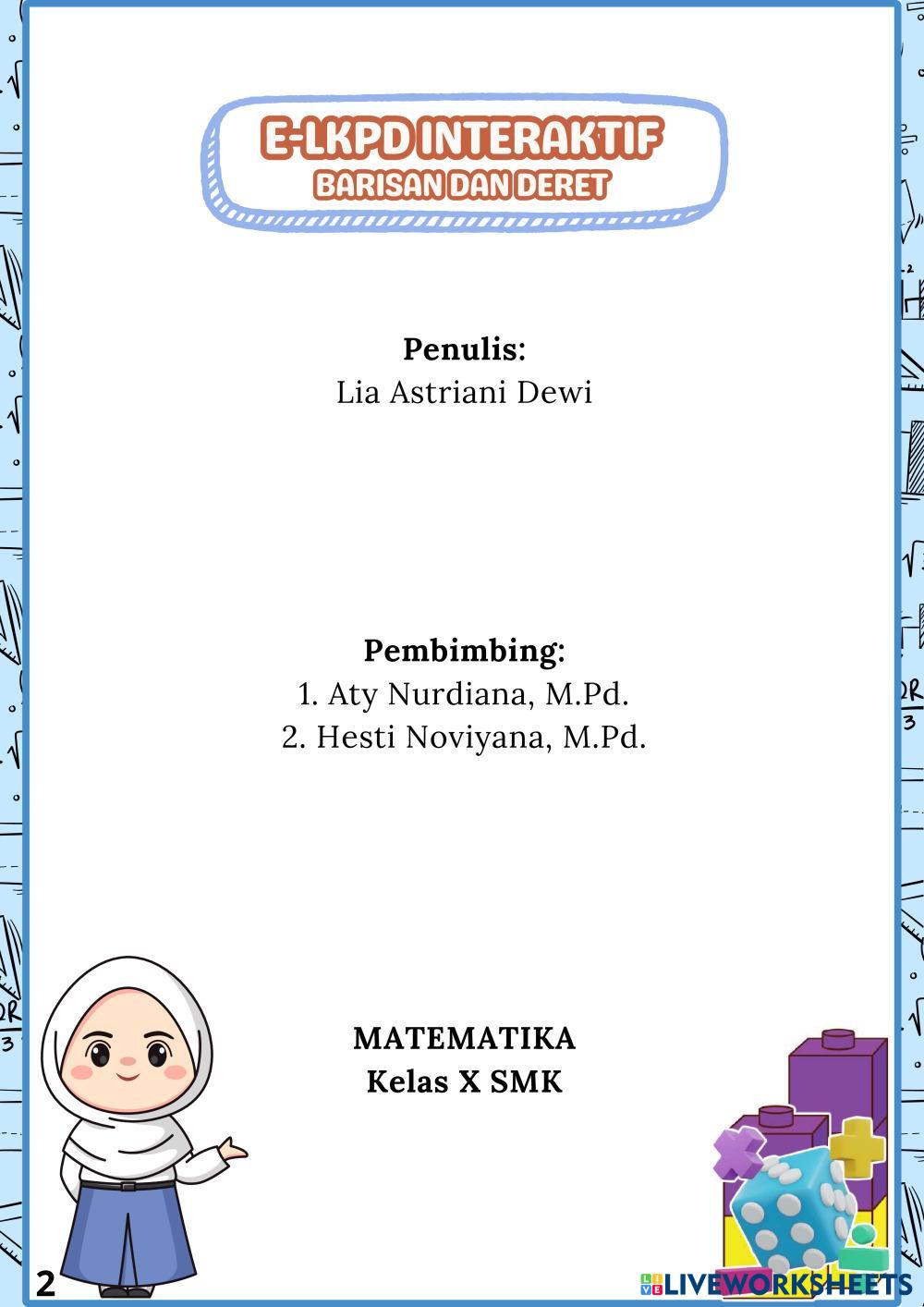 E-LKPD INTERAKTIF
BARISAN DAN DERET

Penulis:
Lia Astriani Dewi

Pembimbing:
1. Aty Nurdiana, M.Pd.
2. Hesti Noviyana, M.Pd.

MATEMATIKA
Kelas X SMK

2

LIVEWORKSHEETS